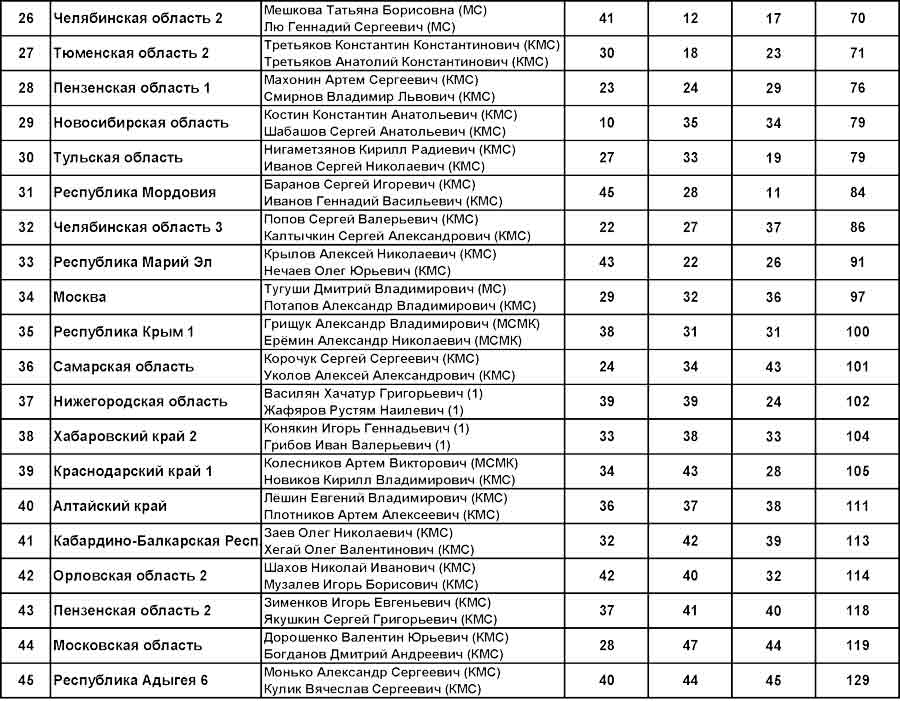 | 26 | Челябинская область 2 | Мешкова Татьяна Борисовна (МС) Лю Геннадий Сергеевич (МС) | 41 | 12 | 17 | 70 |
|---|---|---|---|---|---|---|
| 27 | Тюменская область 2 | Третьяков Константин Константинович (КМС) Третьяков Анатолий Константинович (КМС) | 30 | 18 | 23 | 71 |
| 28 | Пензенская область 1 | Махонин Артем Сергеевич (КМС) Смирнов Владимир Львович (КМС) | 23 | 24 | 29 | 76 |
| 29 | Новосибирская область | Костин Константин Анатольевич (КМС) Шабашов Сергей Анатольевич (КМС) | 10 | 35 | 34 | 79 |
| 30 | Тульская область | Нигаметзянов Кирилл Радиевич (КМС) Иванов Сергей Николаевич (КМС) | 27 | 33 | 19 | 79 |
| 31 | Республика Мордовия | Баранов Сергей Игоревич (КМС) Иванов Геннадий Васильевич (КМС) | 45 | 28 | 11 | 84 |
| 32 | Челябинская область 3 | Попов Сергей Валерьевич (КМС) Калтычкин Сергей Александрович (КМС) | 22 | 27 | 37 | 86 |
| 33 | Республика Марий Эл | Крылов Алексей Николаевич (КМС) Нечаев Олег Юрьевич (КМС) | 43 | 22 | 26 | 91 |
| 34 | Москва | Тугуши Дмитрий Владимирович (МС) Потапов Александр Владимирович (КМС) | 29 | 32 | 36 | 97 |
| 35 | Республика Крым 1 | Грищук Александр Владимирович (МСМК) Ерёмин Александр Николаевич (МСМК) | 38 | 31 | 31 | 100 |
| 36 | Самарская область | Корочук Сергей Сергеевич (КМС) Уколов Алексей Александрович (КМС) | 24 | 34 | 43 | 101 |
| 37 | Нижегородская область | Василян Хачатур Григорьевич (1) Жафяров Рустям Наилевич (1) | 39 | 39 | 24 | 102 |
| 38 | Хабаровский край 2 | Конякин Игорь Геннадьевич (1) Грибов Иван Валерьевич (1) | 33 | 38 | 33 | 104 |
| 39 | Краснодарский край 1 | Колесников Артем Викторович (МСМК) Новиков Кирилл Владимирович (КМС) | 34 | 43 | 28 | 105 |
| 40 | Алтайский край | Лёшин Евгений Владимирович (КМС) Плотников Артем Алексеевич (КМС) | 36 | 37 | 38 | 111 |
| 41 | Кабардино-Балкарская Респ | Заев Олег Николаевич (КМС) Хегай Олег Валентинович (КМС) | 32 | 42 | 39 | 113 |
| 42 | Орловская область 2 | Шахов Николай Иванович (КМС) Музалев Игорь Борисович (КМС) | 42 | 40 | 32 | 114 |
| 43 | Пензенская область 2 | Зименков Игорь Евгеньевич (КМС) Якушкин Сергей Григорьевич (КМС) | 37 | 41 | 40 | 118 |
| 44 | Московская область | Дорошенко Валентин Юрьевич (КМС) Богданов Дмитрий Андреевич (КМС) | 28 | 47 | 44 | 119 |
| 45 | Республика Адыгея 6 | Монько Александр Сергеевич (КМС) Кулик Вячеслав Сергеевич (КМС) | 40 | 44 | 45 | 129 |